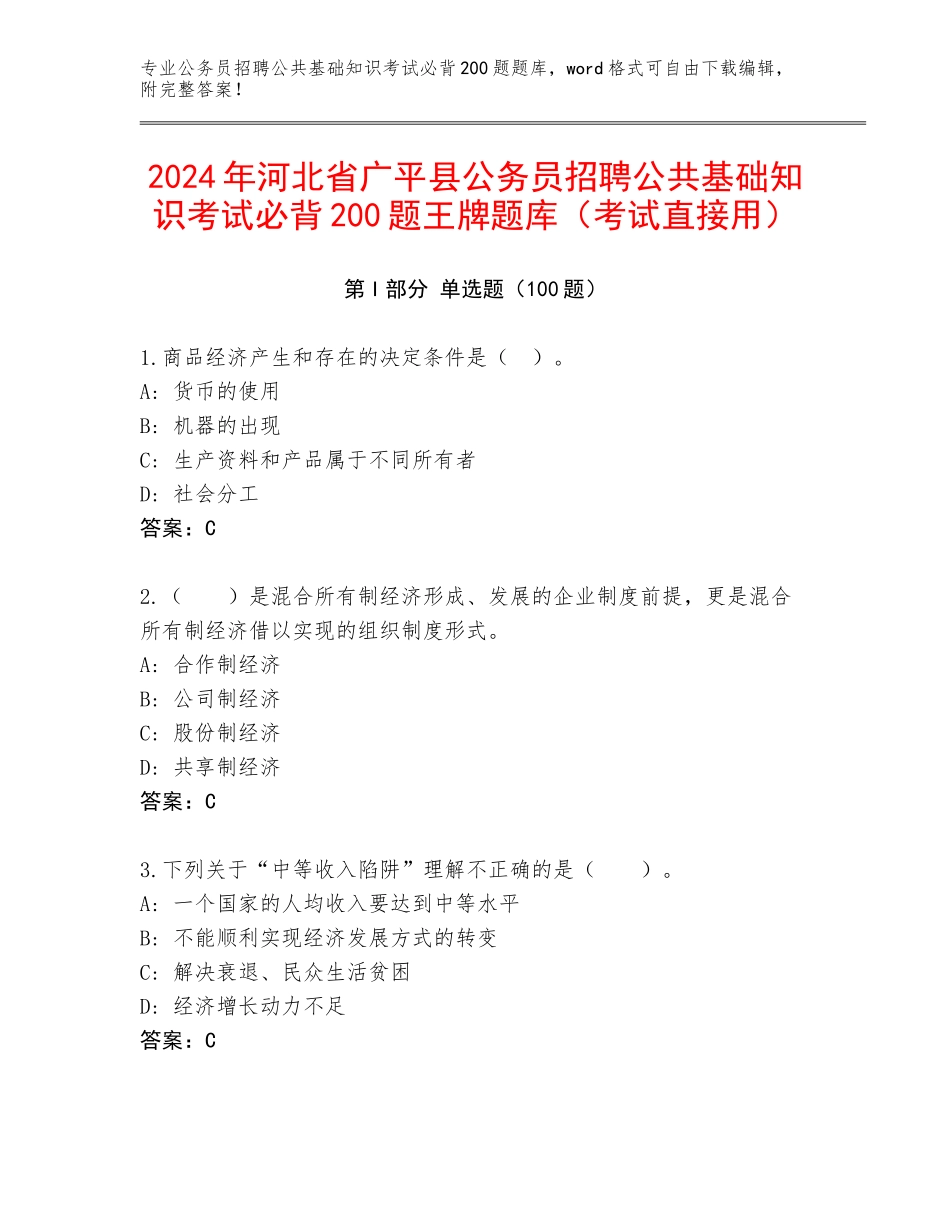 专业公务员招聘公共基础知识考试必背200题题库，word格式可自由下载编辑，附完整答案！

2024年河北省广平县公务员招聘公共基础知识考试必背200题王牌题库（考试直接用）

第I部分 单选题（100题）

1.商品经济产生和存在的决定条件是（　）。
A：货币的使用
B：机器的出现
C：生产资料和产品属于不同所有者
D：社会分工
答案：C

2.（　　）是混合所有制经济形成、发展的企业制度前提，更是混合所有制经济借以实现的组织制度形式。
A：合作制经济
B：公司制经济
C：股份制经济
D：共享制经济
答案：C

3.下列关于“中等收入陷阱”理解不正确的是（　　）。
A：一个国家的人均收入要达到中等水平
B：不能顺利实现经济发展方式的转变
C：解决衰退、民众生活贫困
D：经济增长动力不足
答案：C